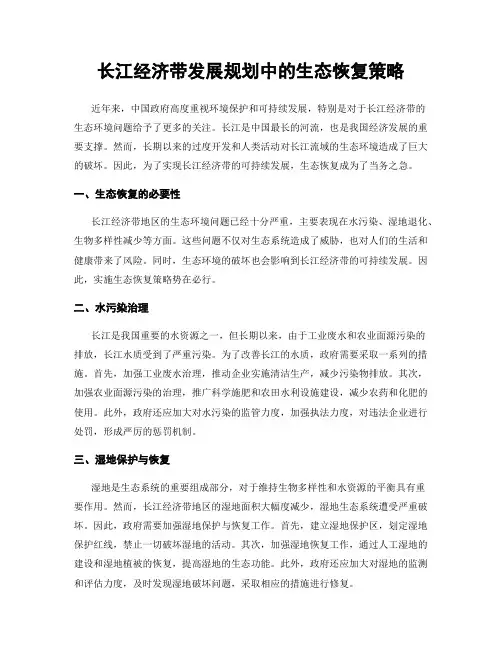 长江经济带发展规划中的生态恢复策略

近年来，中国政府高度重视环境保护和可持续发展，特别是对于长江经济带的生态环境问题给予了更多的关注。长江是中国最长的河流，也是我国经济发展的重要支撑。然而，长期以来的过度开发和人类活动对长江流域的生态环境造成了巨大的破坏。因此，为了实现长江经济带的可持续发展，生态恢复成为了当务之急。

一、生态恢复的必要性

长江经济带地区的生态环境问题已经十分严重，主要表现在水污染、湿地退化、生物多样性减少等方面。这些问题不仅对生态系统造成了威胁，也对人们的生活和健康带来了风险。同时，生态环境的破坏也会影响到长江经济带的可持续发展。因此，实施生态恢复策略势在必行。

二、水污染治理

长江是我国重要的水资源之一，但长期以来，由于工业废水和农业面源污染的排放，长江水质受到了严重污染。为了改善长江的水质，政府需要采取一系列的措施。首先，加强工业废水治理，推动企业实施清洁生产，减少污染物排放。其次，加强农业面源污染的治理，推广科学施肥和农田水利设施建设，减少农药和化肥的使用。此外，政府还应加大对水污染的监管力度，加强执法力度，对违法企业进行处罚，形成严厉的惩罚机制。

三、湿地保护与恢复

湿地是生态系统的重要组成部分，对于维持生物多样性和水资源的平衡具有重要作用。然而，长江经济带地区的湿地面积大幅度减少，湿地生态系统遭受严重破坏。因此，政府需要加强湿地保护与恢复工作。首先，建立湿地保护区，划定湿地保护红线，禁止一切破坏湿地的活动。其次，加强湿地恢复工作，通过人工湿地的建设和湿地植被的恢复，提高湿地的生态功能。此外，政府还应加大对湿地的监测和评估力度，及时发现湿地破坏问题，采取相应的措施进行修复。